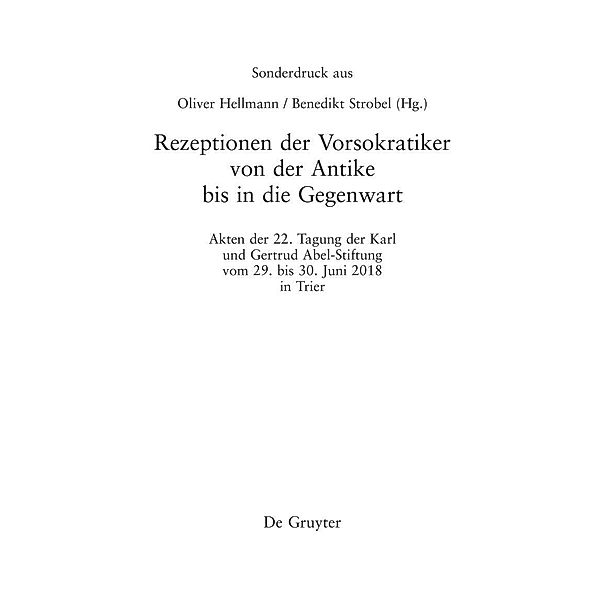 Sonderdruck aus

Oliver Hellmann / Benedikt Strobel (Hg.)

Rezeptionen der Vorsokratiker von der Antike bis in die Gegenwart

Akten der 22. Tagung der Karl und Gertrud Abel-Stiftung vom 29. bis 30. Juni 2018 in Trier

De Gruyter